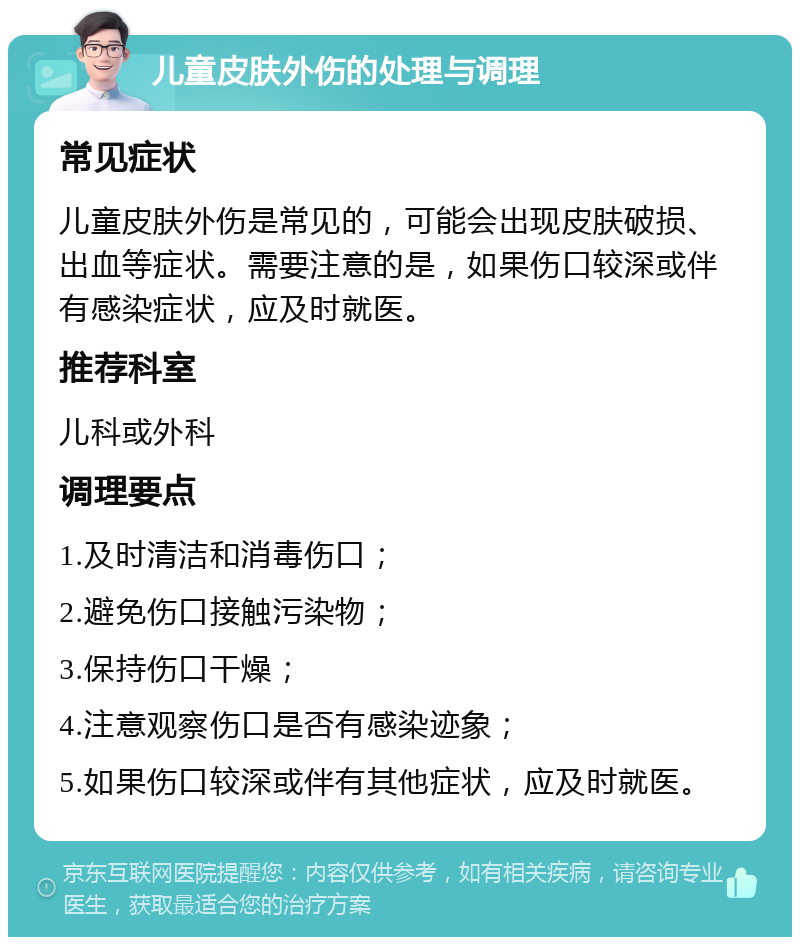 儿童皮肤外伤的处理与调理

常见症状

儿童皮肤外伤是常见的，可能会出现皮肤破损、出血等症状。需要注意的是，如果伤口较深或伴有感染症状，应及时就医。

推荐科室

儿科或外科

调理要点

1.及时清洁和消毒伤口；

2.避免伤口接触污染物；

3.保持伤口干燥；

4.注意观察伤口是否有感染迹象；

5.如果伤口较深或伴有其他症状，应及时就医。

京东互联网医院提醒您：内容仅供参考，如有相关疾病，请咨询专业医生，获取最适合您的治疗方案